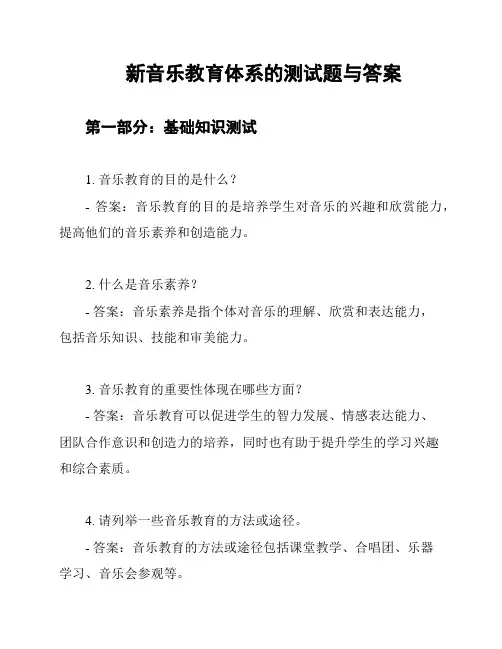 新音乐教育体系的测试题与答案

第一部分：基础知识测试

1. 音乐教育的目的是什么？

- 答案：音乐教育的目的是培养学生对音乐的兴趣和欣赏能力，提高他们的音乐素养和创造能力。

2. 什么是音乐素养？

- 答案：音乐素养是指个体对音乐的理解、欣赏和表达能力，包括音乐知识、技能和审美能力。

3. 音乐教育的重要性体现在哪些方面？

- 答案：音乐教育可以促进学生的智力发展、情感表达能力、团队合作意识和创造力的培养，同时也有助于提升学生的学习兴趣和综合素质。

4. 请列举一些音乐教育的方法或途径。

- 答案：音乐教育的方法或途径包括课堂教学、合唱团、乐器学习、音乐会参观等。